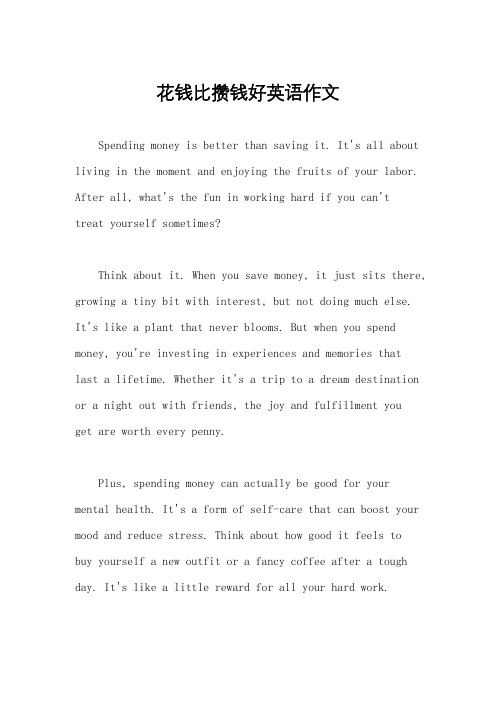 花钱比攒钱好英语作文

Spending money is better than saving it. It's all about living in the moment and enjoying the fruits of your labor. After all, what's the fun in working hard if you can't treat yourself sometimes?

Think about it. When you save money, it just sits there, growing a tiny bit with interest, but not doing much else. It's like a plant that never blooms. But when you spend money, you're investing in experiences and memories that last a lifetime. Whether it's a trip to a dream destination or a night out with friends, the joy and fulfillment you get are worth every penny.

Plus, spending money can actually be good for your mental health. It's a form of self-care that can boost your mood and reduce stress. Think about how good it feels to buy yourself a new outfit or a fancy coffee after a tough day. It's like a little reward for all your hard work.